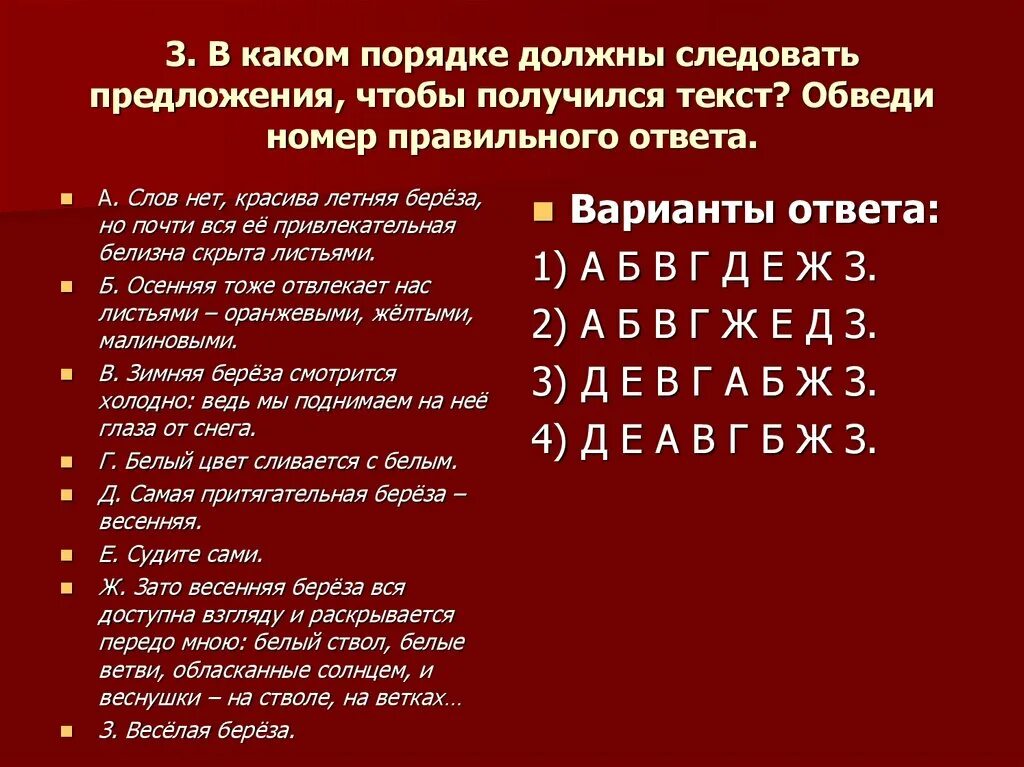 3. В каком порядке должны следовать предложения, чтобы получился текст? Обведи номер правильного ответа.

А. Слов нет, красива летняя берёза, но почти вся её привлекательная белизна скрыта листьями.
Б. Осенняя тоже отвлекает нас листьями – оранжевыми, жёлтыми, малиновыми.
В. Зимняя берёза смотрится холодно: ведь мы поднимаем на неё глаза от снега.
Г. Белый цвет сливается с белым.
Д. Самая притягательная берёза – весенняя.
Е. Судите сами.
Ж. Зато весенняя берёза вся доступна взгляду и раскрывается передо мною: белый ствол, белые ветви, обласканные солнцем, и веснушки – на стволе, на ветках…
З. Весёлая берёза.

Варианты ответа:
1) А Б В Г Д Е Ж З.
2) А Б В Г Ж Е Д З.
3) Д Е В Г А Б Ж З.
4) Д Е А В Г Б Ж З.